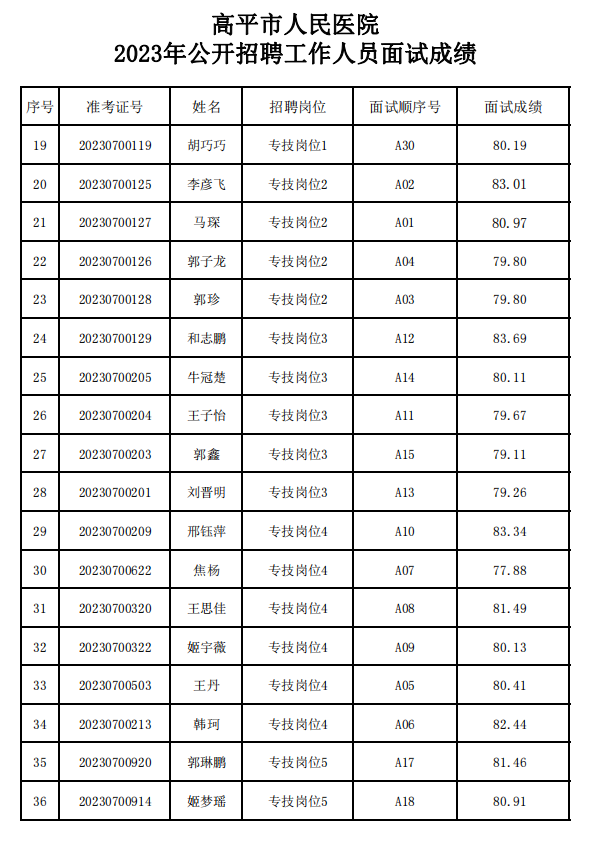 高平市人民医院
2023年公开招聘工作人员面试成绩

| 序号 | 准考证号 | 姓名 | 招聘岗位 | 面试顺序号 | 面试成绩 |
|---|---|---|---|---|---|
| 19 | 20230700119 | 胡巧巧 | 专技岗位1 | A30 | 80.19 |
| 20 | 20230700125 | 李彦飞 | 专技岗位2 | A02 | 83.01 |
| 21 | 20230700127 | 马琛 | 专技岗位2 | A01 | 80.97 |
| 22 | 20230700126 | 郭子龙 | 专技岗位2 | A04 | 79.80 |
| 23 | 20230700128 | 郭珍 | 专技岗位2 | A03 | 79.80 |
| 24 | 20230700129 | 和志鹏 | 专技岗位3 | A12 | 83.69 |
| 25 | 20230700205 | 牛冠楚 | 专技岗位3 | A14 | 80.11 |
| 26 | 20230700204 | 王子怡 | 专技岗位3 | A11 | 79.67 |
| 27 | 20230700203 | 郭鑫 | 专技岗位3 | A15 | 79.11 |
| 28 | 20230700201 | 刘晋明 | 专技岗位3 | A13 | 79.26 |
| 29 | 20230700209 | 邢钰萍 | 专技岗位4 | A10 | 83.34 |
| 30 | 20230700622 | 焦杨 | 专技岗位4 | A07 | 77.88 |
| 31 | 20230700320 | 王思佳 | 专技岗位4 | A08 | 81.49 |
| 32 | 20230700322 | 姬宇薇 | 专技岗位4 | A09 | 80.13 |
| 33 | 20230700503 | 王丹 | 专技岗位4 | A05 | 80.41 |
| 34 | 20230700213 | 韩珂 | 专技岗位4 | A06 | 82.44 |
| 35 | 20230700920 | 郭琳鹏 | 专技岗位5 | A17 | 81.46 |
| 36 | 20230700914 | 姬梦瑶 | 专技岗位5 | A18 | 80.91 |